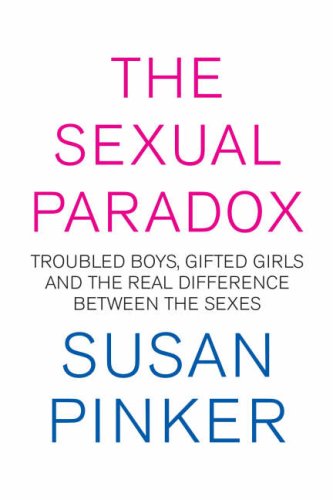 THE SEXUAL PARADOX

TROUBLED BOYS, GIFTED GIRLS AND THE REAL DIFFERENCE BETWEEN THE SEXES

SUSAN PINKER